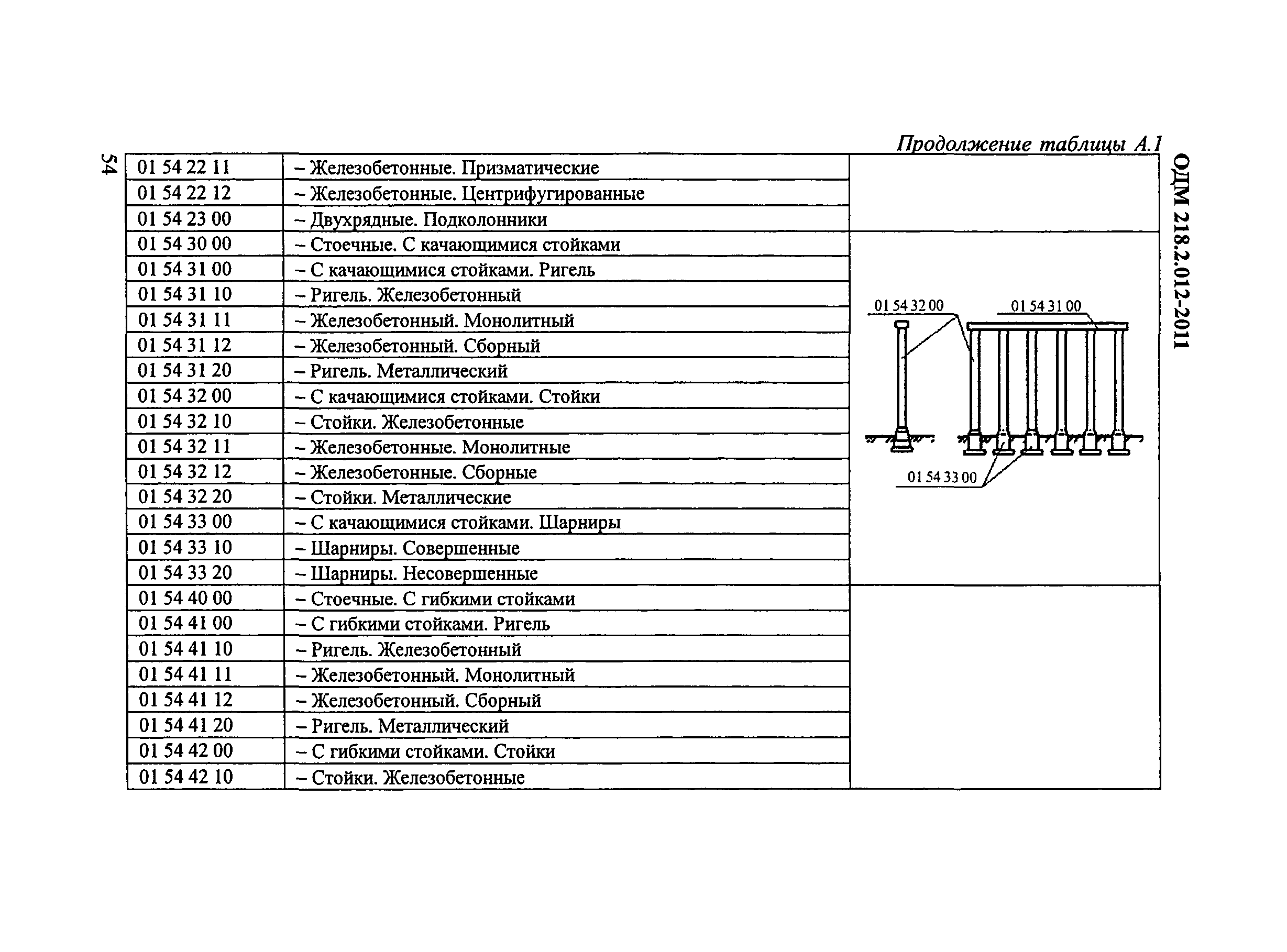 54

ОДМ 218.2.012-2011

Продолжение таблицы А.1

| | | |
|---|---|---|
| 01 54 22 11 | – Железобетонные. Призматические | |
| 01 54 22 12 | – Железобетонные. Центрифугированные | |
| 01 54 23 00 | – Двухрядные. Подколонники | |
| 01 54 30 00 | – Стоечные. С качающимися стойками | 01 54 32 00 01 54 31 00 01 54 33 00 |
| 01 54 31 00 | – С качающимися стойками. Ригель | |
| 01 54 31 10 | – Ригель. Железобетонный | |
| 01 54 31 11 | – Железобетонный. Монолитный | |
| 01 54 31 12 | – Железобетонный. Сборный | |
| 01 54 31 20 | – Ригель. Металлический | |
| 01 54 32 00 | – С качающимися стойками. Стойки | |
| 01 54 32 10 | – Стойки. Железобетонные | |
| 01 54 32 11 | – Железобетонные. Монолитные | |
| 01 54 32 12 | – Железобетонные. Сборные | |
| 01 54 32 20 | – Стойки. Металлические | |
| 01 54 33 00 | – С качающимися стойками. Шарниры | |
| 01 54 33 10 | – Шарниры. Совершенные | |
| 01 54 33 20 | – Шарниры. Несовершенные | |
| 01 54 40 00 | – Стоечные. С гибкими стойками | |
| 01 54 41 00 | – С гибкими стойками. Ригель | |
| 01 54 41 10 | – Ригель. Железобетонный | |
| 01 54 41 11 | – Железобетонный. Монолитный | |
| 01 54 41 12 | – Железобетонный. Сборный | |
| 01 54 41 20 | – Ригель. Металлический | |
| 01 54 42 00 | – С гибкими стойками. Стойки | |
| 01 54 42 10 | – Стойки. Железобетонные | |